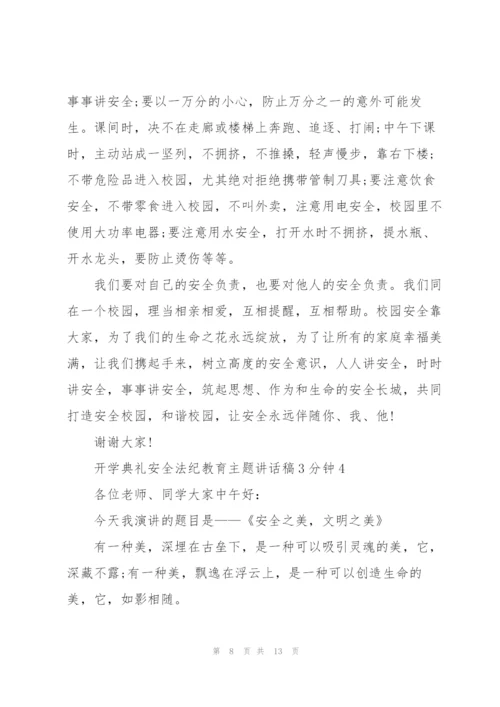 事事讲安全;要以一万分的小心，防止万分之一的意外可能发生。课间时，决不在走廊或楼梯上奔跑、追逐、打闹;中午下课时，主动站成一竖列，不拥挤，不推搡，轻声慢步，靠右下楼;不带危险品进入校园，尤其绝对拒绝携带管制刀具;要注意饮食安全，不带零食进入校园，不叫外卖，注意用电安全，校园里不使用大功率电器;要注意用水安全，打开水时不拥挤，提水瓶、开水龙头，要防止烫伤等等。

我们要对自己的安全负责，也要对他人的安全负责。我们同在一个校园，理当相亲相爱，互相提醒，互相帮助。校园安全靠大家，为了我们的生命之花永远绽放，为了让所有的家庭幸福美满，让我们携起手来，树立高度的安全意识，人人讲安全，时时讲安全，事事讲安全，筑起思想、作为和生命的安全长城，共同打造安全校园，和谐校园，让安全永远伴随你、我、他!

谢谢大家!

开学典礼安全法纪教育主题讲话稿3分钟4

各位老师、同学大家中午好:

今天我演讲的题目是——《安全之美，文明之美》

有一种美，深埋在古垒下，是一种可以吸引灵魂的美，它，深藏不露;有一种美，飘逸在浮云上，是一种可以创造生命的美，它，如影相随。

第 8 页 共 13 页